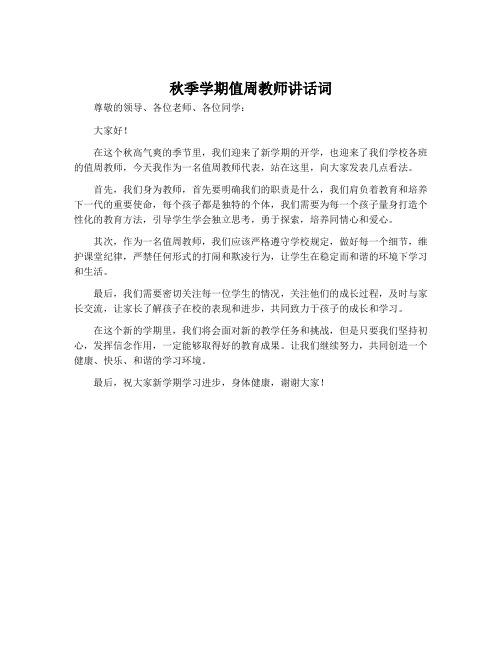 秋季学期值周教师讲话词

尊敬的领导、各位老师、各位同学：

大家好！

在这个秋高气爽的季节里，我们迎来了新学期的开学，也迎来了我们学校各班的值周教师，今天我作为一名值周教师代表，站在这里，向大家发表几点看法。

首先，我们身为教师，首先要明确我们的职责是什么，我们肩负着教育和培养下一代的重要使命，每个孩子都是独特的个体，我们需要为每一个孩子量身打造个性化的教育方法，引导学生学会独立思考，勇于探索，培养同情心和爱心。

其次，作为一名值周教师，我们应该严格遵守学校规定，做好每一个细节，维护课堂纪律，严禁任何形式的打闹和欺凌行为，让学生在稳定而和谐的环境下学习和生活。

最后，我们需要密切关注每一位学生的情况，关注他们的成长过程，及时与家长交流，让家长了解孩子在校的表现和进步，共同致力于孩子的成长和学习。

在这个新的学期里，我们将会面对新的教学任务和挑战，但是只要我们坚持初心，发挥信念作用，一定能够取得好的教育成果。让我们继续努力，共同创造一个健康、快乐、和谐的学习环境。

最后，祝大家新学期学习进步，身体健康，谢谢大家！